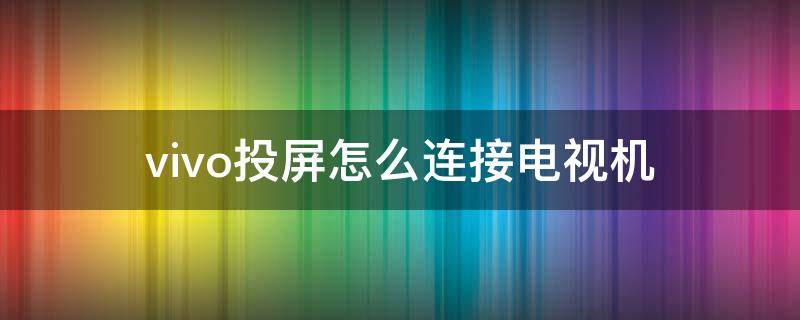 vivo投屏怎么连接电视机